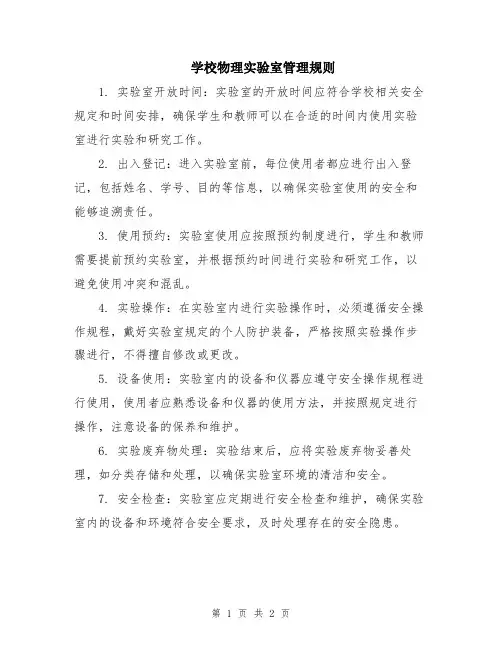 学校物理实验室管理规则

1. 实验室开放时间：实验室的开放时间应符合学校相关安全规定和时间安排，确保学生和教师可以在合适的时间内使用实验室进行实验和研究工作。

2. 出入登记：进入实验室前，每位使用者都应进行出入登记，包括姓名、学号、目的等信息，以确保实验室使用的安全和能够追溯责任。

3. 使用预约：实验室使用应按照预约制度进行，学生和教师需要提前预约实验室，并根据预约时间进行实验和研究工作，以避免使用冲突和混乱。

4. 实验操作：在实验室内进行实验操作时，必须遵循安全操作规程，戴好实验室规定的个人防护装备，严格按照实验操作步骤进行，不得擅自修改或更改。

5. 设备使用：实验室内的设备和仪器应遵守安全操作规程进行使用，使用者应熟悉设备和仪器的使用方法，并按照规定进行操作，注意设备的保养和维护。

6. 实验废弃物处理：实验结束后，应将实验废弃物妥善处理，如分类存储和处理，以确保实验室环境的清洁和安全。

7. 安全检查：实验室应定期进行安全检查和维护，确保实验室内的设备和环境符合安全要求，及时处理存在的安全隐患。

第 1 页 共 2 页